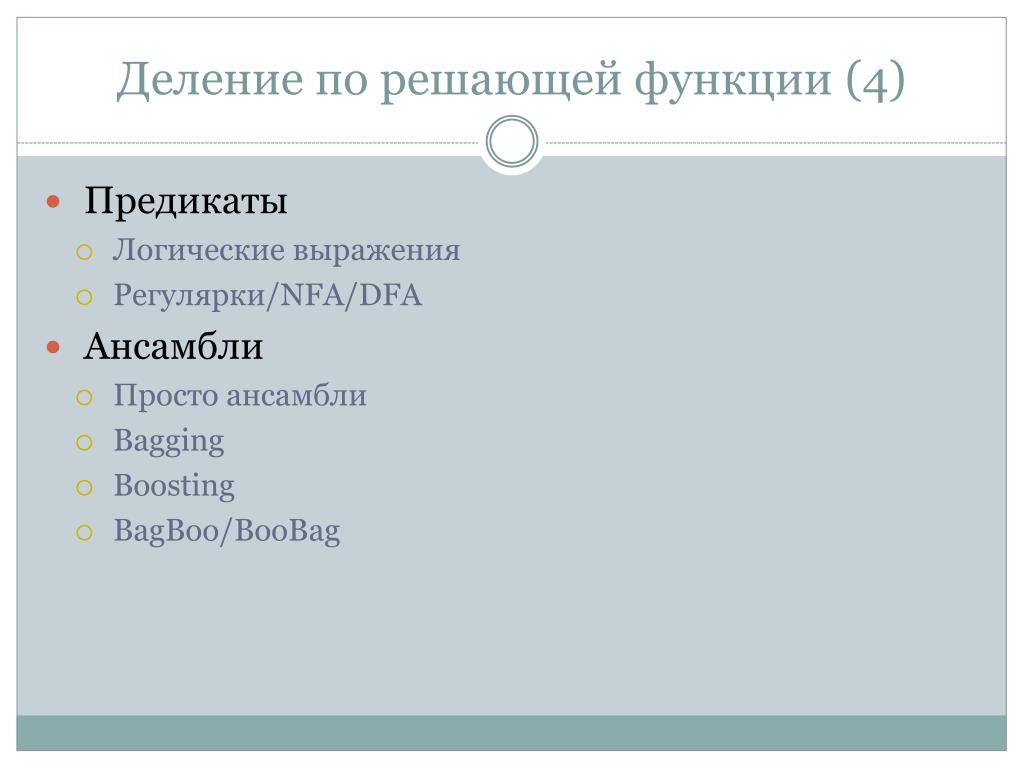 Деление по решающей функции (4)

Предикаты

Логические выражения

Регулярки/NFA/DFA

Ансамбли

Просто ансамбли

Bagging

Boosting

BagBoo/BooBag